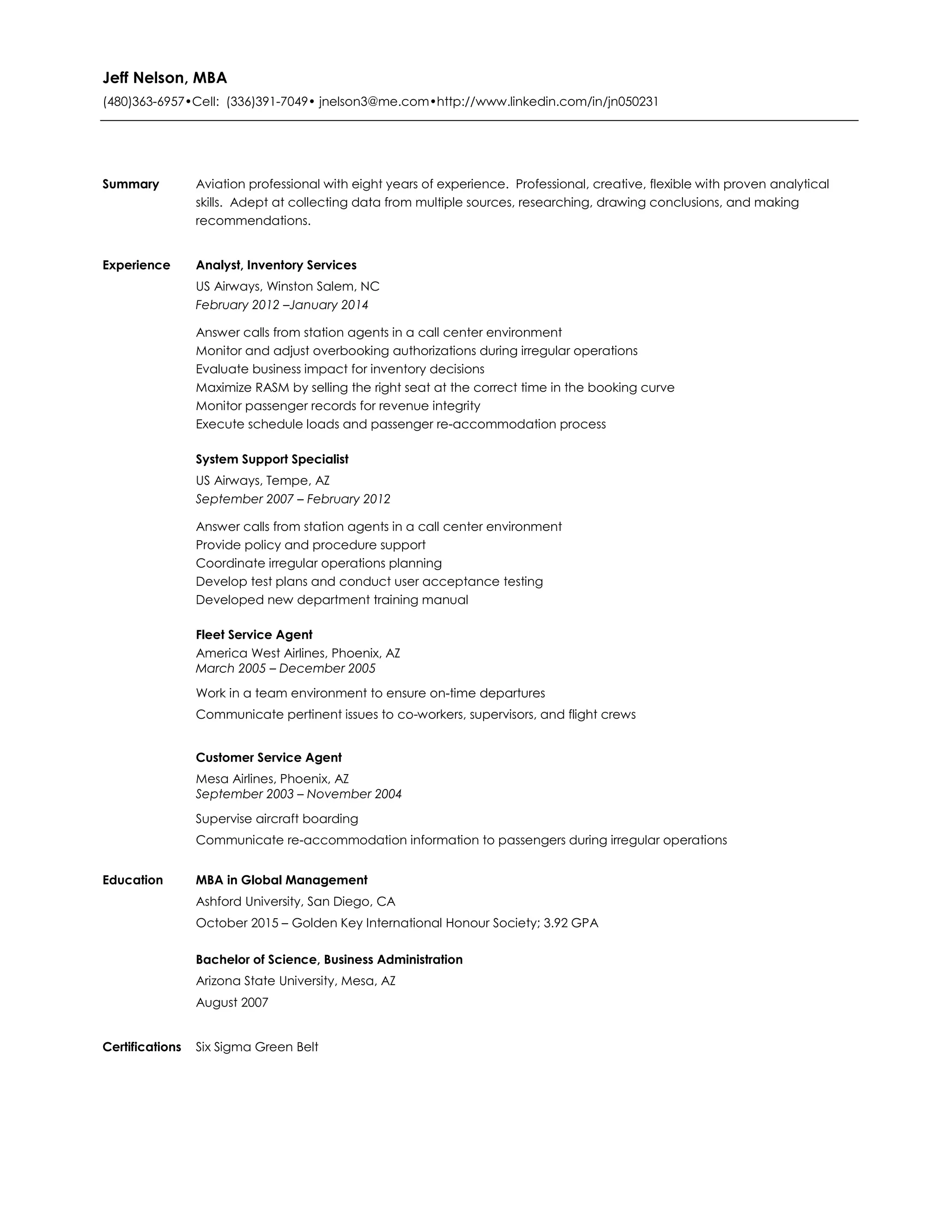 Jeff Nelson, MBA

(480)363-6957•Cell: (336)391-7049• jnelson3@me.com•http://www.linkedin.com/in/jn050231

Summary

Aviation professional with eight years of experience. Professional, creative, flexible with proven analytical skills. Adept at collecting data from multiple sources, researching, drawing conclusions, and making recommendations.

Experience

Analyst, Inventory Services
US Airways, Winston Salem, NC
February 2012 –January 2014

Answer calls from station agents in a call center environment
Monitor and adjust overbooking authorizations during irregular operations
Evaluate business impact for inventory decisions
Maximize RASM by selling the right seat at the correct time in the booking curve
Monitor passenger records for revenue integrity
Execute schedule loads and passenger re-accommodation process

System Support Specialist
US Airways, Tempe, AZ
September 2007 – February 2012

Answer calls from station agents in a call center environment
Provide policy and procedure support
Coordinate irregular operations planning
Develop test plans and conduct user acceptance testing
Developed new department training manual

Fleet Service Agent
America West Airlines, Phoenix, AZ
March 2005 – December 2005

Work in a team environment to ensure on-time departures
Communicate pertinent issues to co-workers, supervisors, and flight crews

Customer Service Agent
Mesa Airlines, Phoenix, AZ
September 2003 – November 2004

Supervise aircraft boarding
Communicate re-accommodation information to passengers during irregular operations

Education

MBA in Global Management
Ashford University, San Diego, CA
October 2015 – Golden Key International Honour Society; 3.92 GPA

Bachelor of Science, Business Administration
Arizona State University, Mesa, AZ
August 2007

Certifications

Six Sigma Green Belt